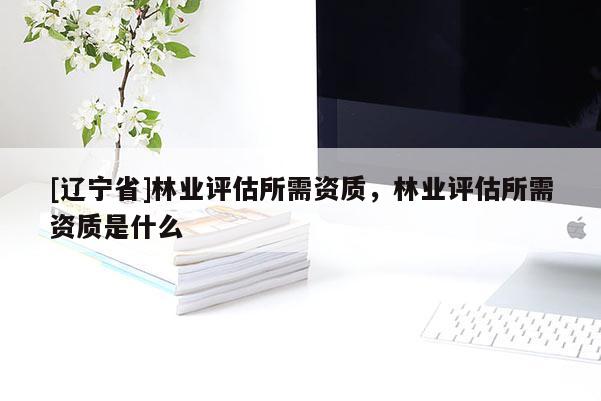 [辽宁省]林业评估所需资质，林业评估所需资质是什么